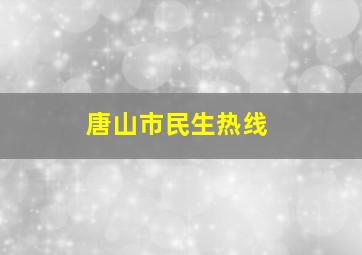 唐山市民生热线